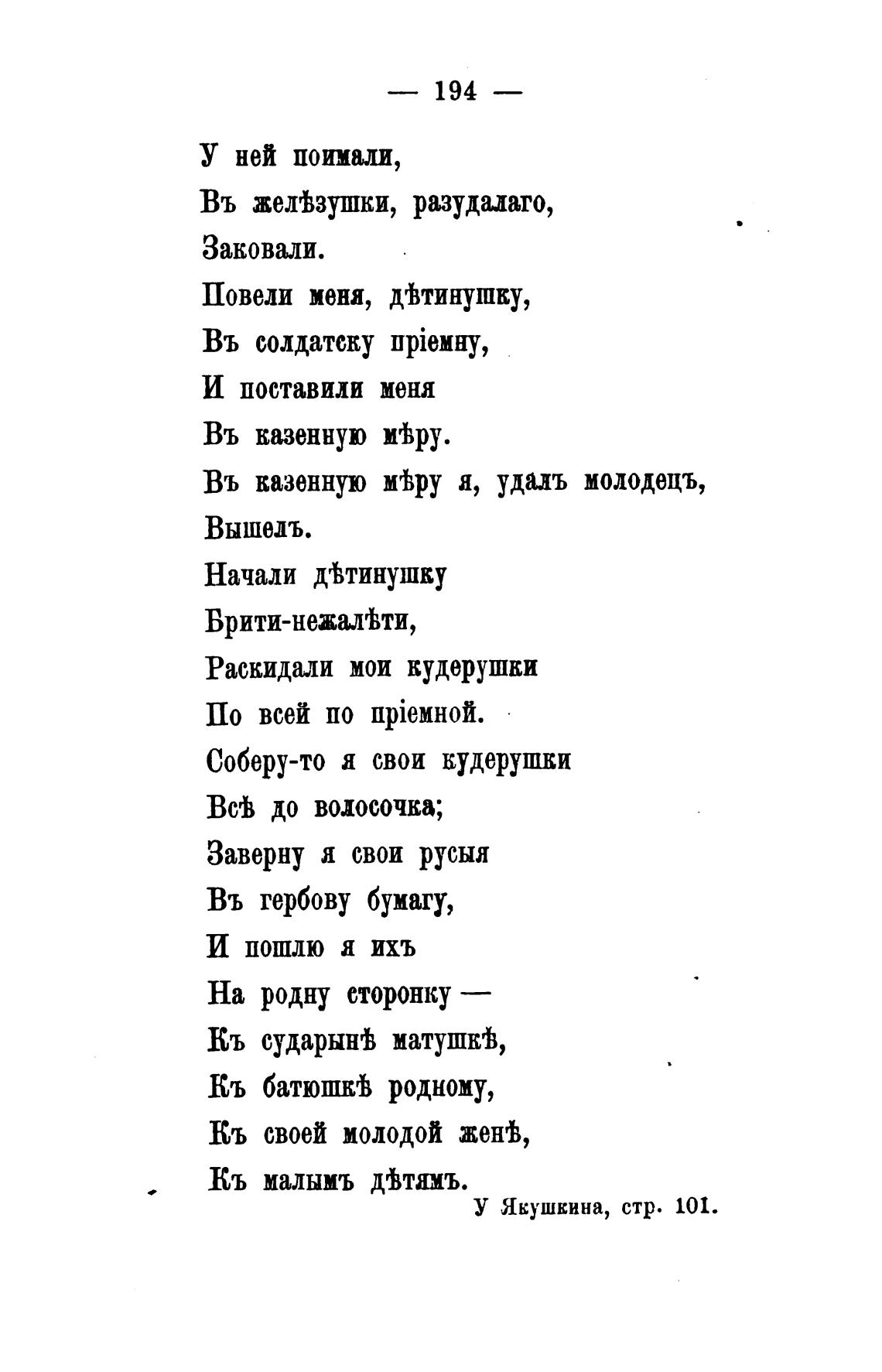 — 194 —

У ней поймали,
Въ желѣзушки, разудалаго,
Заковали.
Повели меня, дѣтинушку,
Въ солдатску пріемну,
И поставили меня
Въ казенную мѣру.
Въ казенную мѣру я, удалъ молодецъ,
Вышелъ.
Начали дѣтинушку
Брити-нежалѣти,
Раскидали мои кудерушки
По всей по пріемной.
Соберу-то я свои кудерушки
Всѣ до волосочка;
Заверну я свои русыя
Въ гербову бумагу,
И пошлю я ихъ
На родну сторонку —
Къ сударынѣ матушкѣ,
Къ батюшкѣ родному,
Къ своей молодой женѣ,
Къ малымъ дѣтямъ.

У Якушкина, стр. 101.